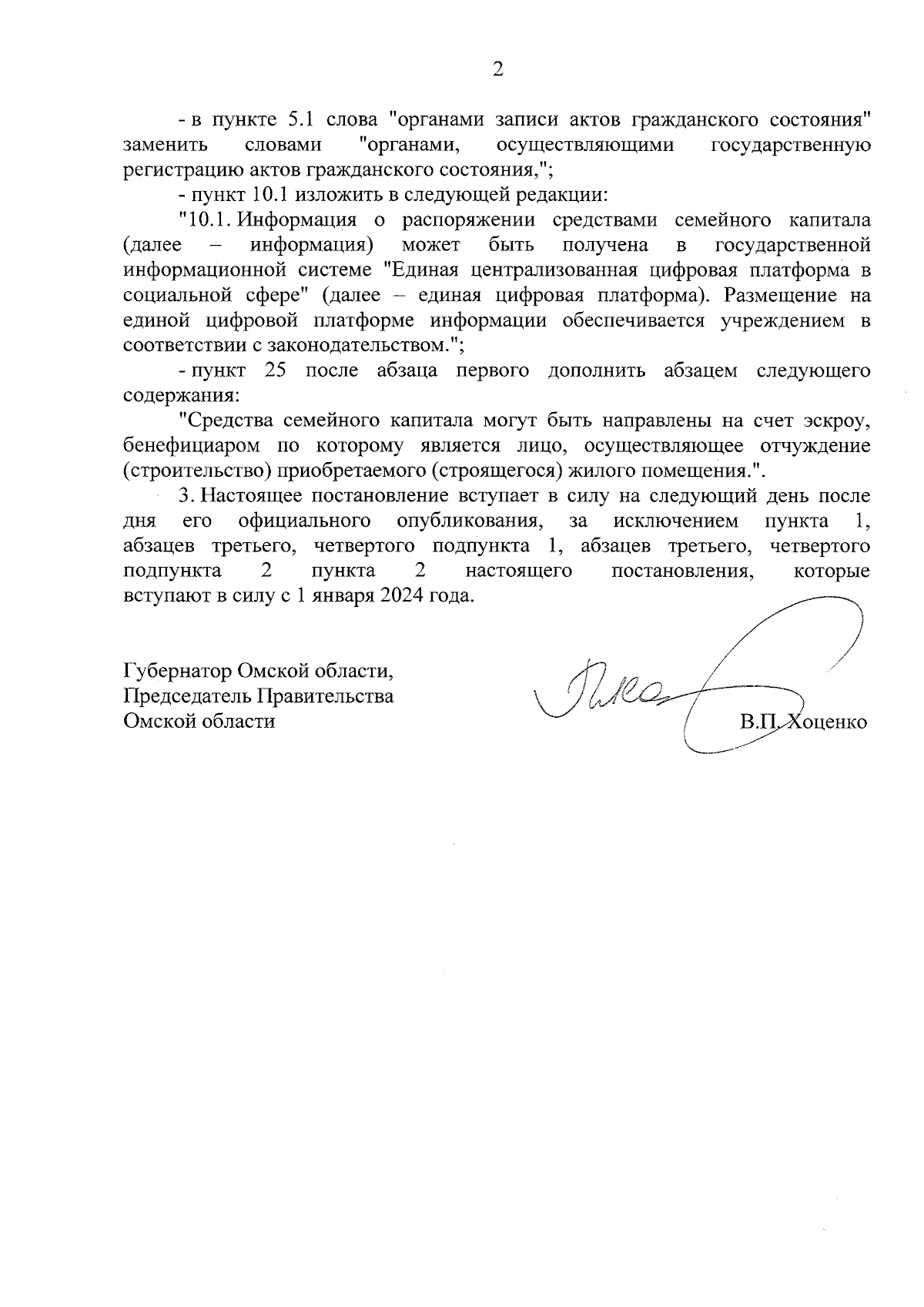 2

- в пункте 5.1 слова "органами записи актов гражданского состояния" заменить словами "органами, осуществляющими государственную регистрацию актов гражданского состояния,";

- пункт 10.1 изложить в следующей редакции:

"10.1. Информация о распоряжении средствами семейного капитала (далее – информация) может быть получена в государственной информационной системе "Единая централизованная цифровая платформа в социальной сфере" (далее – единая цифровая платформа). Размещение на единой цифровой платформе информации обеспечивается учреждением в соответствии с законодательством.";

- пункт 25 после абзаца первого дополнить абзацем следующего содержания:

"Средства семейного капитала могут быть направлены на счет эскроу, бенефициаром по которому является лицо, осуществляющее отчуждение (строительство) приобретаемого (строящегося) жилого помещения.".

3. Настоящее постановление вступает в силу на следующий день после дня его официального опубликования, за исключением пункта 1, абзацев третьего, четвертого подпункта 1, абзацев третьего, четвертого подпункта 2 пункта 2 настоящего постановления, которые вступают в силу с 1 января 2024 года.

Губернатор Омской области,
Председатель Правительства
Омской области

В.П. Хоценко